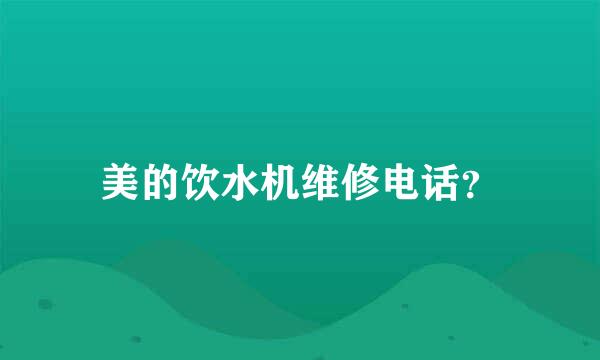 美的饮水机维修电话?